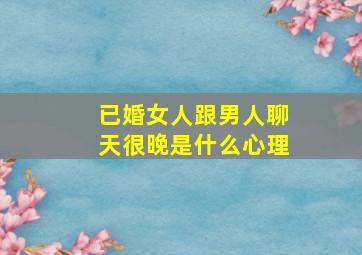 已婚女人跟男人聊天很晚是什么心理